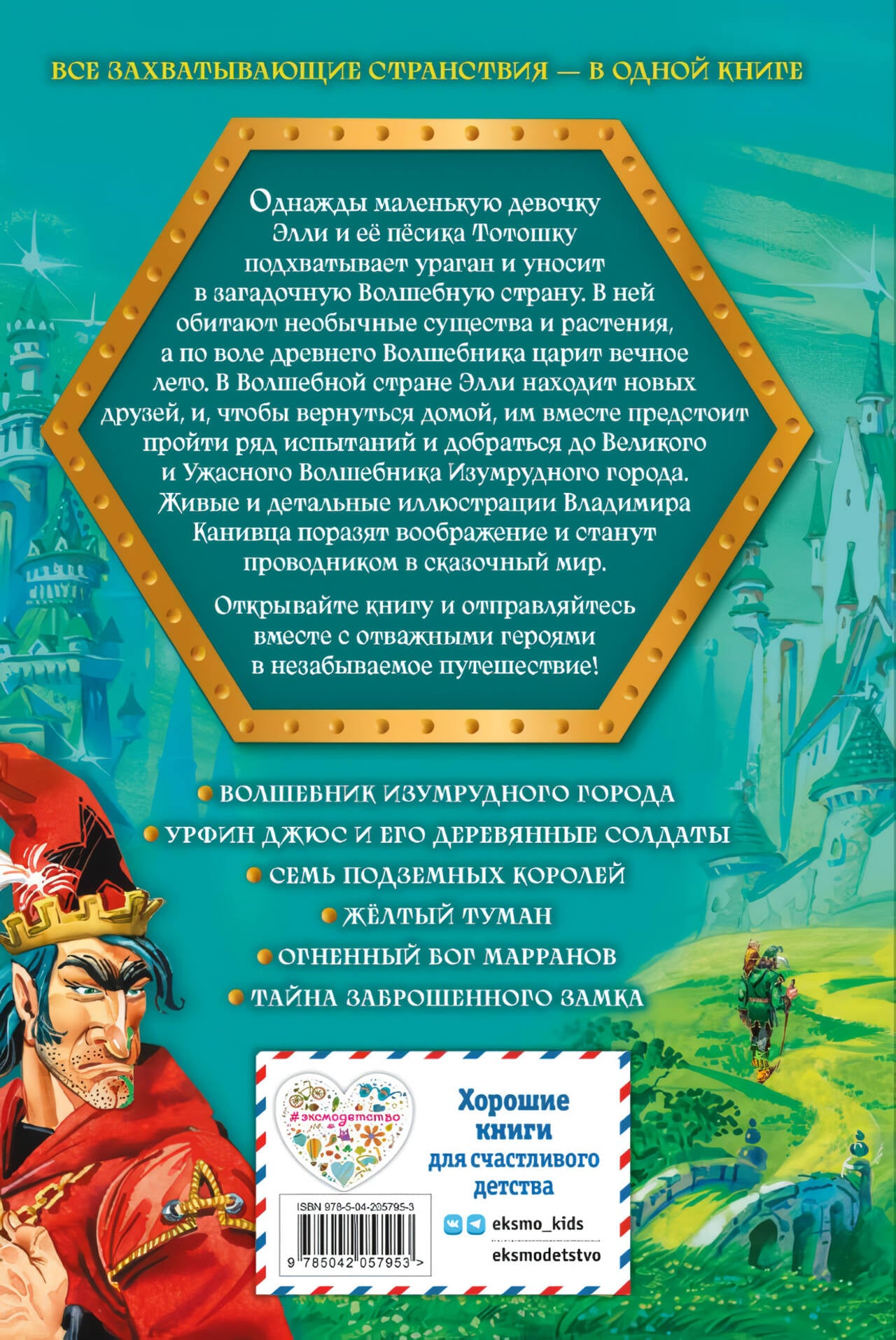 ВСЕ ЗАХВАТЫВАЮЩИЕ СТРАНСТВИЯ — В ОДНОЙ КНИГЕ

Однажды маленькую девочку Элли и её пёсика Тотошку подхватывает ураган и уносит в загадочную Волшебную страну. В ней обитают необычные существа и растения, а по воле древнего Волшебника царит вечное лето. В Волшебной стране Элли находит новых друзей, и, чтобы вернуться домой, им вместе предстоит пройти ряд испытаний и добраться до Великого и Ужасного Волшебника Изумрудного города. Живые и детальные иллюстрации Владимира Канивца поразят воображение и станут проводником в сказочный мир.

Открывайте книгу и отправляйтесь вместе с отважными героями в незабываемое путешествие!

• ВОЛШЕБНИК ИЗУМРУДНОГО ГОРОДА
• УРФИН ДЖЮС И ЕГО ДЕРЕВЯННЫЕ СОЛДАТЫ
• СЕМЬ ПОДЗЕМНЫХ КОРОЛЕЙ
• ЖЁЛТЫЙ ТУМАН
• ОГНЕННЫЙ БОГ МАРРАНОВ
• ТАЙНА ЗАБРОШЕННОГО ЗАМКА

#эксмодетство

Хорошие книги для счастливого детства

ISBN 978-5-04-205795-3

9 785042 057953 >

eksmo_kids
eksmodetstvo